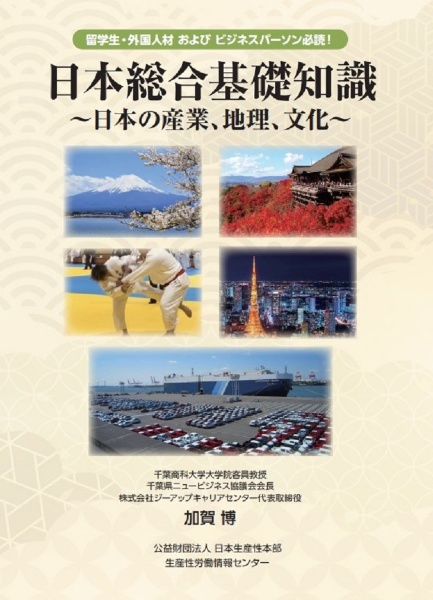 留学生・外国人材 および ビジネスパーソン必読！

日本総合基礎知識
～日本の産業、地理、文化～

千葉商科大学大学院客員教授
千葉県ニュービジネス協議会会長
株式会社ジーアップキャリアセンター代表取締役
加賀 博

公益財団法人 日本生産性本部
生産性労働情報センター